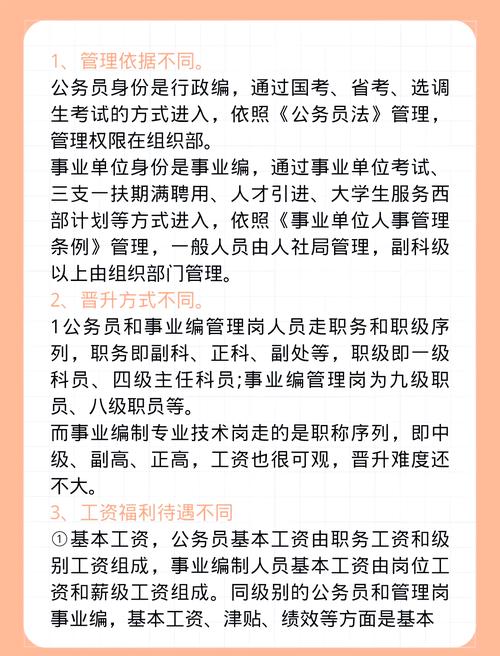 1、管理依据不同。
公务员身份是行政编，通过国考、省考、选调生考试的方式进入，依照《公务员法》管理，管理权限在组织部。
事业单位身份是事业编，通过事业单位考试、三支一扶期满聘用、人才引进、大学生服务西部计划等方式进入，依照《事业单位人事管理条例》管理，一般人员由人社局管理，副科级以上由组织部门管理。
2、晋升方式不同。
1公务员和事业编管理岗人员走职务和职级序列，职务即副科、正科、副处等，职级即一级科员、四级主任科员;事业编管理岗为九级职员、八级职员等。
而事业编制专业技术岗走的是职称序列，即中级、副高、正高，工资也很可观，晋升难度还不大。
3、工资福利待遇不同
①基本工资，公务员基本工资由职务工资和级别工资组成，事业编制人员基本工资由岗位工资和薪级工资组成。同级别的公务员和管理岗事业编，基本工资、津贴、绩效等方面是基本